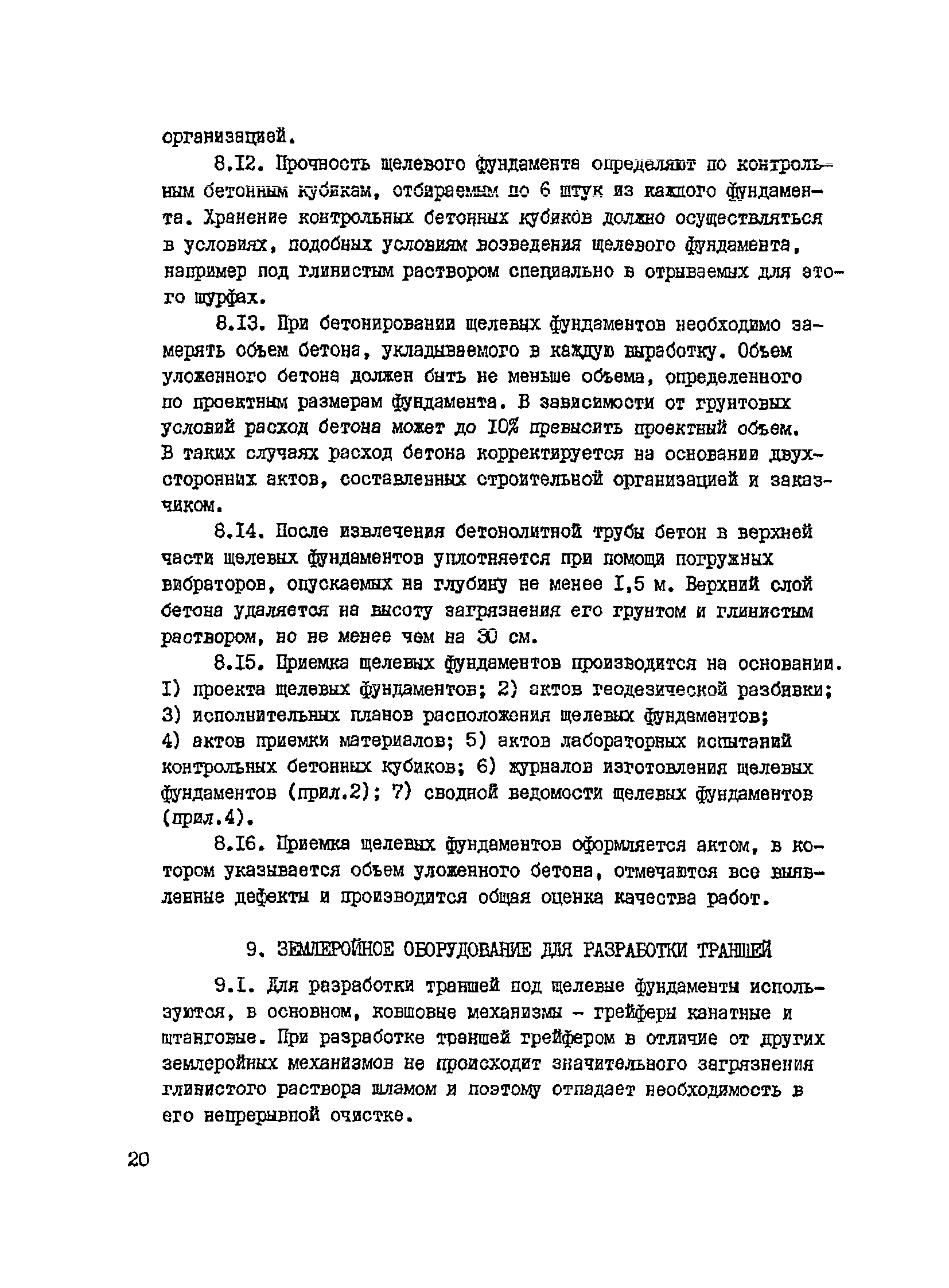 организацией.

8.I2. Прочность щелевого фундамента определяют по контрольным бетонным кубикам, отбираемым по 6 штук из каждого фундамента. Хранение контрольных бетонных кубиков должно осуществляться в условиях, подобных условиям возведения щелевого фундамента, например под глинистым раствором специально в отрываемых для этого шурфах.

8.I3. При бетонировании щелевых фундаментов необходимо замерять объем бетона, укладываемого в каждую выработку. Объем уложенного бетона должен быть не меньше объема, определенного по проектным размерам фундамента. В зависимости от грунтовых условий расход бетона может до I0% превысить проектный объем. В таких случаях расход бетона корректируется на основании двухсторонних актов, составленных строительной организацией и заказчиком.

8.I4. После извлечения бетонолитной трубы бетон в верхней части щелевых фундаментов уплотняется при помощи погружных вибраторов, опускаемых на глубину не менее I,5 м. Верхний слой бетона удаляется на высоту загрязнения его грунтом и глинистым раствором, но не менее чем на 30 см.

8.I5. Приемка щелевых фундаментов производится на основании. I) проекта щелевых фундаментов; 2) актов геодезической разбивки; 3) исполнительных планов расположения щелевых фундаментов; 4) актов приемки материалов; 5) актов лабораторных испытаний контрольных бетонных кубиков; 6) журналов изготовления щелевых фундаментов (прил.2); 7) сводной ведомости щелевых фундаментов (прил.4).

8.I6. Приемка щелевых фундаментов оформляется актом, в котором указывается объем уложенного бетона, отмечаются все выявленные дефекты и производится общая оценка качества работ.

9. ЗЕМЛЕРОЙНОЕ ОБОРУДОВАНИЕ ДЛЯ РАЗРАБОТКИ ТРАНШЕЙ

9.I. Для разработки траншей под щелевые фундаменты используются, в основном, ковшовые механизмы - грейферы канатные и штанговые. При разработке траншей грейфером в отличие от других землеройных механизмов не происходит значительного загрязнения глинистого раствора шламом и поэтому отпадает необходимость в его непрерывной очистке.

20